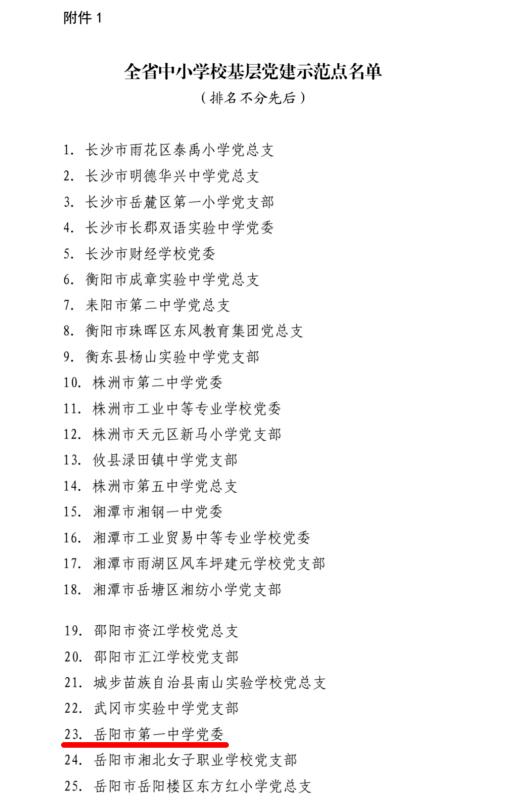 附件 1

全省中小学校基层党建示范点名单
（排名不分先后）

1. 长沙市雨花区泰禹小学党总支
2. 长沙市明德华兴中学党总支
3. 长沙市岳麓区第一小学党支部
4. 长沙市长郡双语实验中学党委
5. 长沙市财经学校党委
6. 衡阳市成章实验中学党总支
7. 耒阳市第二中学党总支
8. 衡阳市珠晖区东风教育集团党总支
9. 衡东县杨山实验中学党支部
10. 株洲市第二中学党委
11. 株洲市工业中等专业学校党委
12. 株洲市天元区新马小学党支部
13. 攸县渌田镇中学党支部
14. 株洲市第五中学党总支
15. 湘潭市湘钢一中党委
16. 湘潭市工业贸易中等专业学校党委
17. 湘潭市雨湖区风车坪建元学校党支部
18. 湘潭市岳塘区湘纺小学党支部

19. 邵阳市资江学校党总支
20. 邵阳市汇江学校党支部
21. 城步苗族自治县南山实验学校党总支
22. 武冈市实验中学党支部
23. 岳阳市第一中学党委
24. 岳阳市湘北女子职业学校党支部
25. 岳阳市岳阳楼区东方红小学党总支